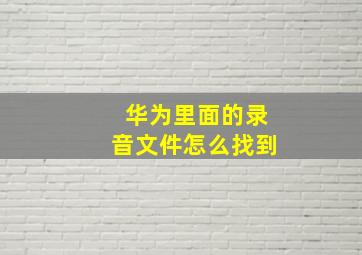 华为里面的录音文件怎么找到